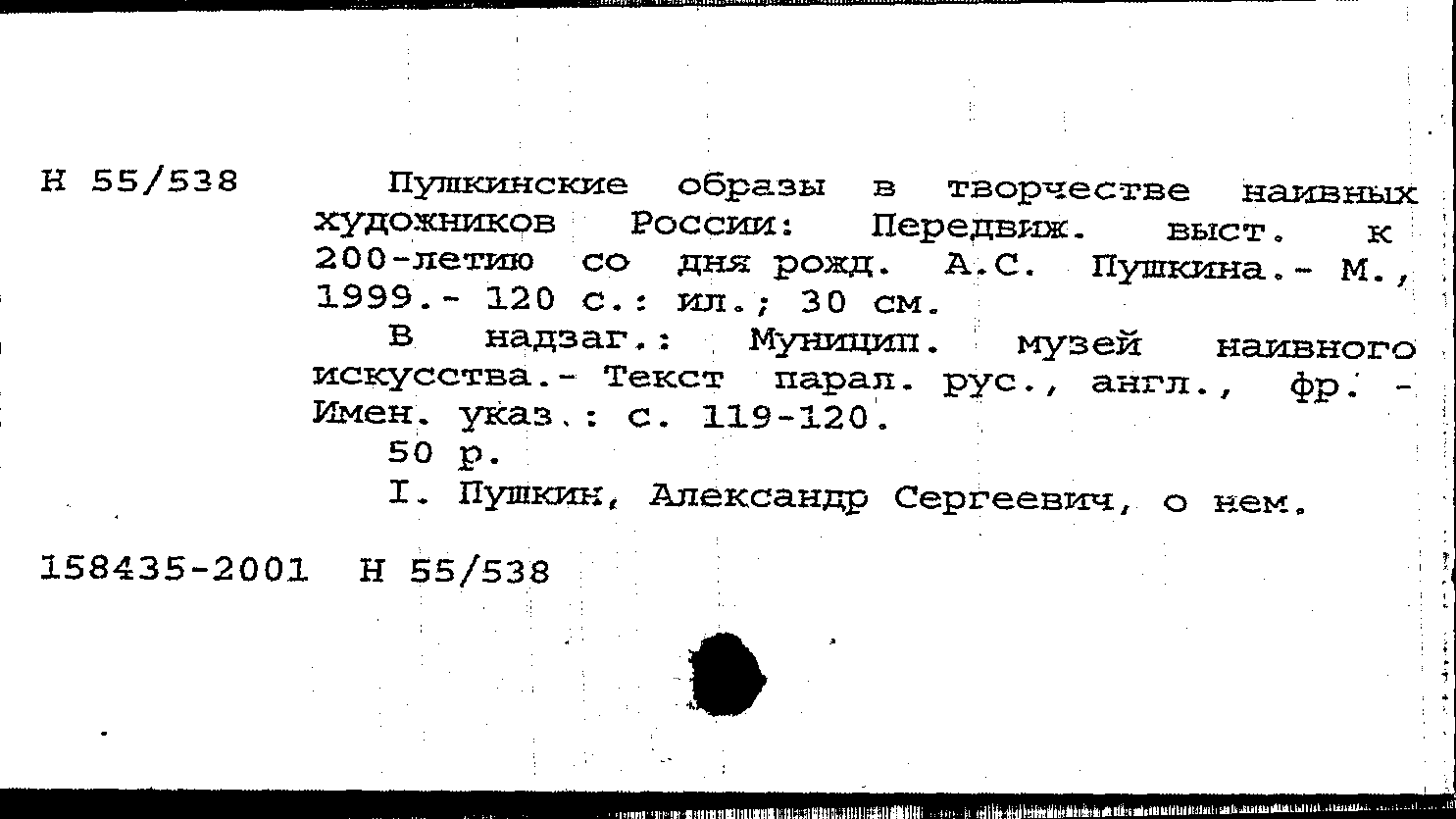 Н 55/538

Пушкинские образы в творчестве наивных художников России: Передвиж. выст. к 200-летию со дня рожд. А.С. Пушкина.- М., 1999.- 120 с.: ил.; 30 см.

В надзаг.: Муницип. музей наивного искусства.- Текст парал. рус., англ., фр. - Имен. указ.: с. 119-120.

50 р.

I. Пушкин, Александр Сергеевич, о нем.

158435-2001 Н 55/538